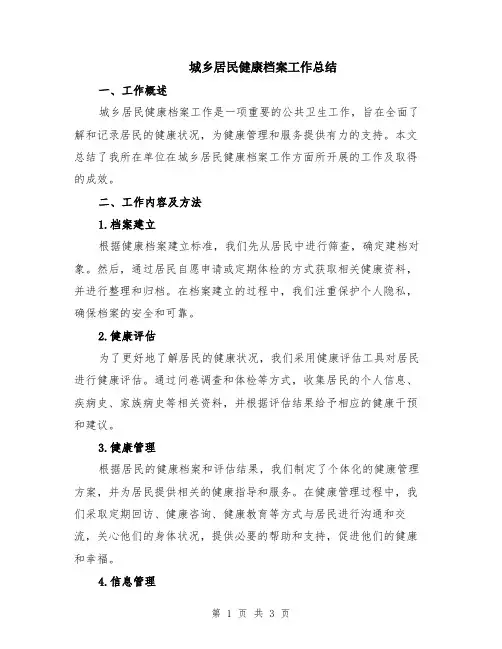 城乡居民健康档案工作总结

一、工作概述

城乡居民健康档案工作是一项重要的公共卫生工作，旨在全面了解和记录居民的健康状况，为健康管理和服务提供有力的支持。本文总结了我所在单位在城乡居民健康档案工作方面所开展的工作及取得的成效。

二、工作内容及方法

1.档案建立

根据健康档案建立标准，我们先从居民中进行筛查，确定建档对象。然后，通过居民自愿申请或定期体检的方式获取相关健康资料，并进行整理和归档。在档案建立的过程中，我们注重保护个人隐私，确保档案的安全和可靠。

2.健康评估

为了更好地了解居民的健康状况，我们采用健康评估工具对居民进行健康评估。通过问卷调查和体检等方式，收集居民的个人信息、疾病史、家族病史等相关资料，并根据评估结果给予相应的健康干预和建议。

3.健康管理

根据居民的健康档案和评估结果，我们制定了个体化的健康管理方案，并为居民提供相关的健康指导和服务。在健康管理过程中，我们采取定期回访、健康咨询、健康教育等方式与居民进行沟通和交流，关心他们的身体状况，提供必要的帮助和支持，促进他们的健康和幸福。

4.信息管理

第 1 页 共 3 页